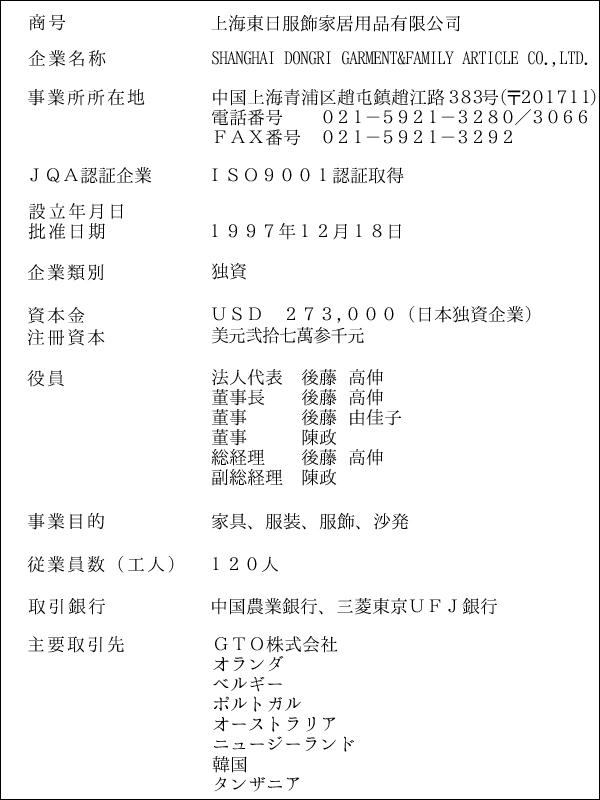 | | |
|---|---|
| 商号 | 上海東日服飾家居用品有限公司 |
| 企業名称 | SHANGHAI DONGRI GARMENT&FAMILY ARTICLE CO.,LTD. |
| 事業所所在地 | 中国上海青浦区趙屯鎮趙江路383号(〒201711) 電話番号　０２１－５９２１－３２８０／３０６６ ＦＡＸ番号　０２１－５９２１－３２９２ |
| ＪＱＡ認証企業 | ＩＳＯ９００１認証取得 |
| 設立年月日 批准日期 | １９９７年１２月１８日 |
| 企業類別 | 独資 |
| 資本金 注冊資本 | ＵＳＤ　２７３,０００（日本独資企業） 美元弐拾七萬参千元 |
| 役員 | 法人代表　後藤 高伸 董事長　後藤 高伸 董事　後藤 由佳子 董事　陳政 総経理　後藤 高伸 副総経理　陳政 |
| 事業目的 | 家具、服装、服飾、沙発 |
| 従業員数（工人） | １２０人 |
| 取引銀行 | 中国農業銀行、三菱東京ＵＦＪ銀行 |
| 主要取引先 | ＧＴＯ株式会社 オランダ ベルギー ポルトガル オーストラリア ニュージーランド 韓国 タンザニア |